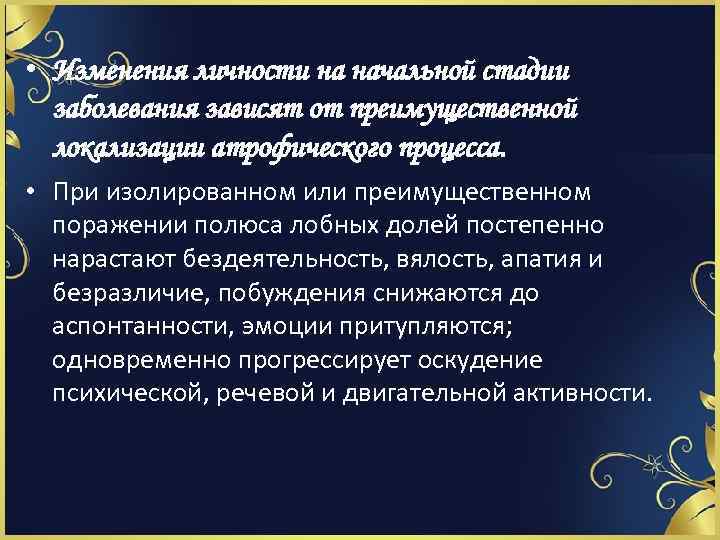 • Изменения личности на начальной стадии заболевания зависят от преимущественной локализации атрофического процесса.

• При изолированном или преимущественном поражении полюса лобных долей постепенно нарастают бездеятельность, вялость, апатия и безразличие, побуждения снижаются до аспонтанности, эмоции притупляются; одновременно прогрессирует оскудение психической, речевой и двигательной активности.